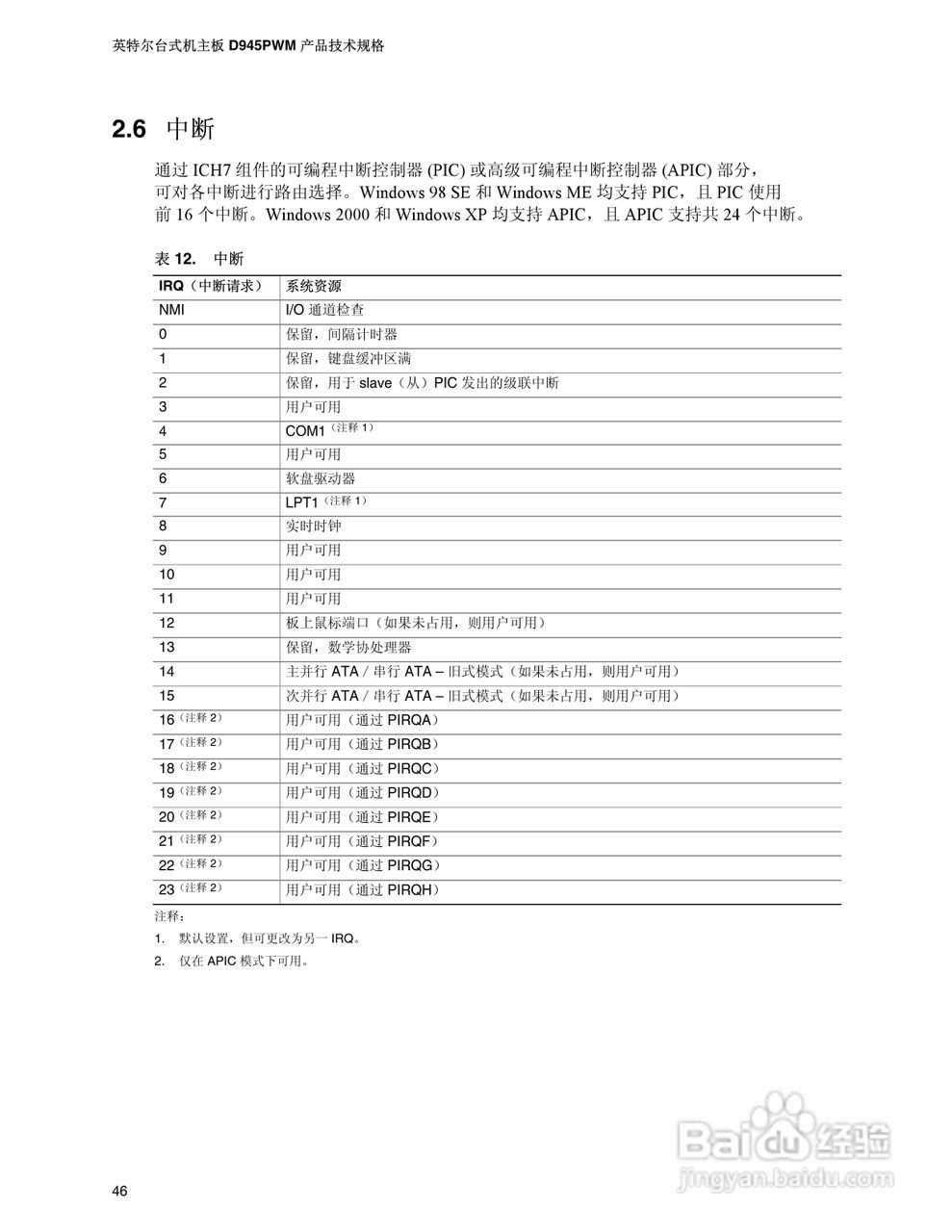 英特尔台式机主板 D945PWM 产品技术规格

2.6 中断

通过 ICH7 组件的可编程中断控制器 (PIC) 或高级可编程中断控制器 (APIC) 部分，可对各中断进行路由选择。Windows 98 SE 和 Windows ME 均支持 PIC，且 PIC 使用前 16 个中断。Windows 2000 和 Windows XP 均支持 APIC，且 APIC 支持共 24 个中断。

表 12. 中断

| IRQ（中断请求） | 系统资源 |
|---|---|
| NMI | I/O 通道检查 |
| 0 | 保留，间隔计时器 |
| 1 | 保留，键盘缓冲区满 |
| 2 | 保留，用于 slave（从）PIC 发出的级联中断 |
| 3 | 用户可用 |
| 4 | COM1（注释 1） |
| 5 | 用户可用 |
| 6 | 软盘驱动器 |
| 7 | LPT1（注释 1） |
| 8 | 实时时钟 |
| 9 | 用户可用 |
| 10 | 用户可用 |
| 11 | 用户可用 |
| 12 | 板上鼠标端口（如果未占用，则用户可用） |
| 13 | 保留，数学协处理器 |
| 14 | 主并行 ATA / 串行 ATA – 旧式模式（如果未占用，则用户可用） |
| 15 | 次并行 ATA / 串行 ATA – 旧式模式（如果未占用，则用户可用） |
| 16（注释 2） | 用户可用（通过 PIRQA） |
| 17（注释 2） | 用户可用（通过 PIRQB） |
| 18（注释 2） | 用户可用（通过 PIRQC） |
| 19（注释 2） | 用户可用（通过 PIRQD） |
| 20（注释 2） | 用户可用（通过 PIRQE） |
| 21（注释 2） | 用户可用（通过 PIRQF） |
| 22（注释 2） | 用户可用（通过 PIRQG） |
| 23（注释 2） | 用户可用（通过 PIRQH） |

注释：

1. 默认设置，但可更改为另一 IRQ。

2. 仅在 APIC 模式下可用。

Baidu 经验
jingyan.baidu.com

46